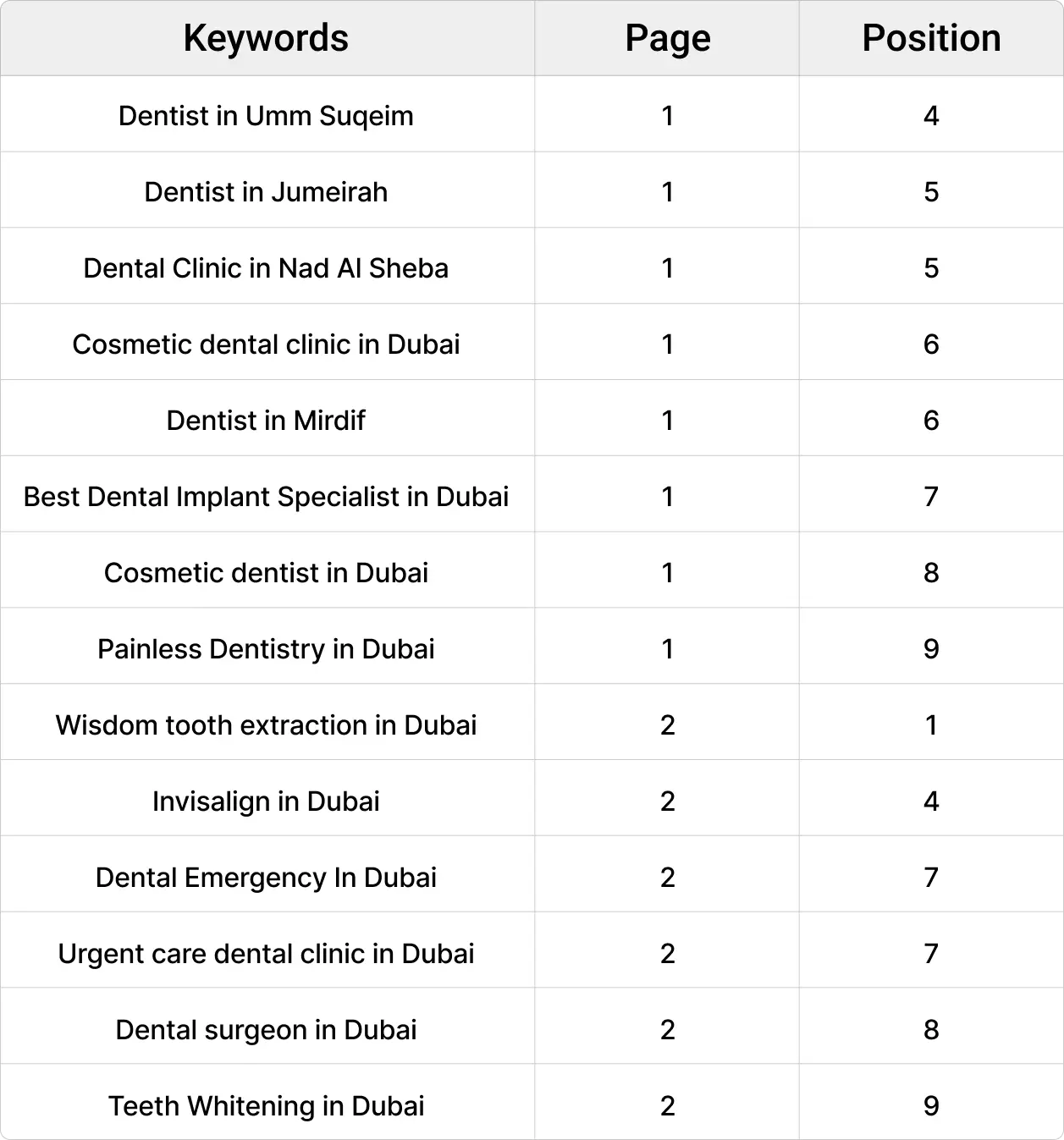 | Keywords | Page | Position |
|---|---|---|
| Dentist in Umm Suqeim | 1 | 4 |
| Dentist in Jumeirah | 1 | 5 |
| Dental Clinic in Nad Al Sheba | 1 | 5 |
| Cosmetic dental clinic in Dubai | 1 | 6 |
| Dentist in Mirdif | 1 | 6 |
| Best Dental Implant Specialist in Dubai | 1 | 7 |
| Cosmetic dentist in Dubai | 1 | 8 |
| Painless Dentistry in Dubai | 1 | 9 |
| Wisdom tooth extraction in Dubai | 2 | 1 |
| Invisalign in Dubai | 2 | 4 |
| Dental Emergency In Dubai | 2 | 7 |
| Urgent care dental clinic in Dubai | 2 | 7 |
| Dental surgeon in Dubai | 2 | 8 |
| Teeth Whitening in Dubai | 2 | 9 |